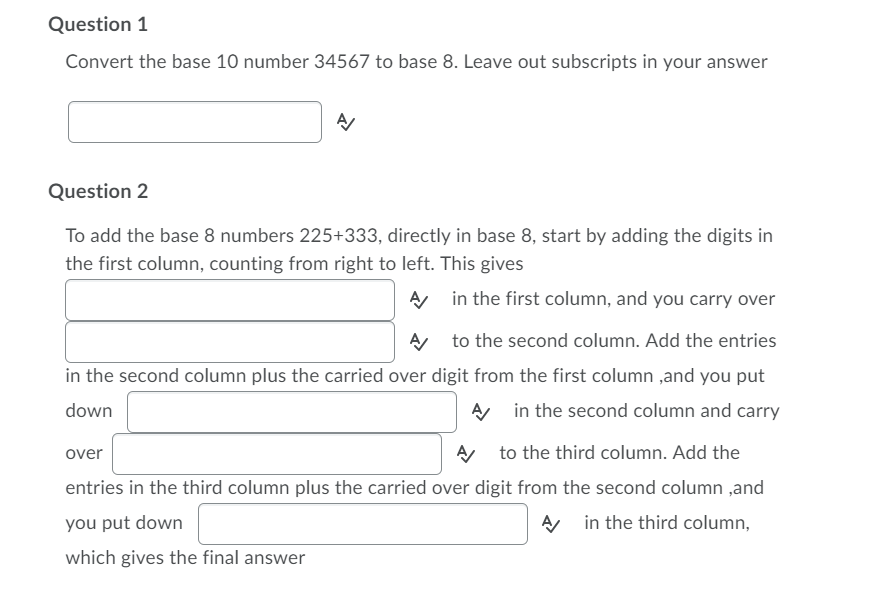 Question 1

Convert the base 10 number 34567 to base 8. Leave out subscripts in your answer

Question 2

To add the base 8 numbers 225+333, directly in base 8, start by adding the digits in the first column, counting from right to left. This gives

in the first column, and you carry over

to the second column. Add the entries in the second column plus the carried over digit from the first column ,and you put down

in the second column and carry over

to the third column. Add the entries in the third column plus the carried over digit from the second column ,and you put down

in the third column, which gives the final answer